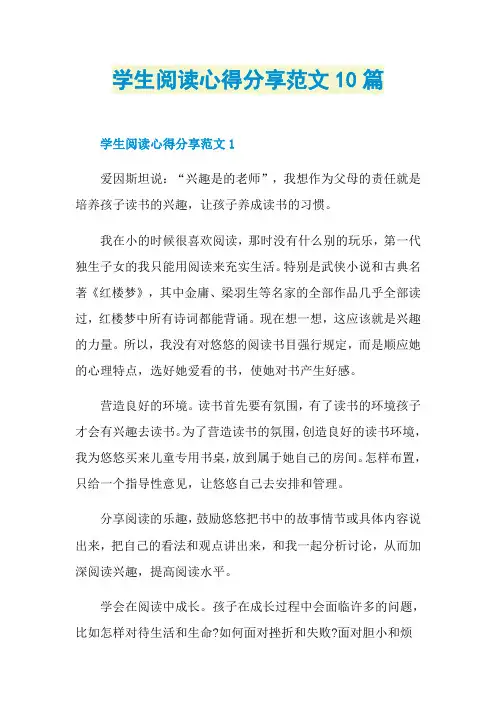 学生阅读心得分享范文10篇

学生阅读心得分享范文1

爱因斯坦说：“兴趣是的老师”，我想作为父母的责任就是培养孩子读书的兴趣，让孩子养成读书的习惯。

我在小的时候很喜欢阅读，那时没有什么别的玩乐，第一代独生子女的我只能用阅读来充实生活。特别是武侠小说和古典名著《红楼梦》，其中金庸、梁羽生等名家的全部作品几乎全部读过，红楼梦中所有诗词都能背诵。现在想一想，这应该就是兴趣的力量。所以，我没有对悠悠的阅读书目强行规定，而是顺应她的心理特点，选好她爱看的书，使她对书产生好感。

营造良好的环境。读书首先要有氛围，有了读书的环境孩子才会有兴趣去读书。为了营造读书的氛围，创造良好的读书环境，我为悠悠买来儿童专用书桌，放到属于她自己的房间。怎样布置，只给一个指导性意见，让悠悠自己去安排和管理。

分享阅读的乐趣，鼓励悠悠把书中的故事情节或具体内容说出来，把自己的看法和观点讲出来，和我一起分析讨论，从而加深阅读兴趣，提高阅读水平。

学会在阅读中成长。孩子在成长过程中会面临许多的问题，比如怎样对待生活和生命?如何面对挫折和失败?面对胆小和烦